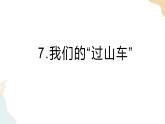 7.我们的"过山车"